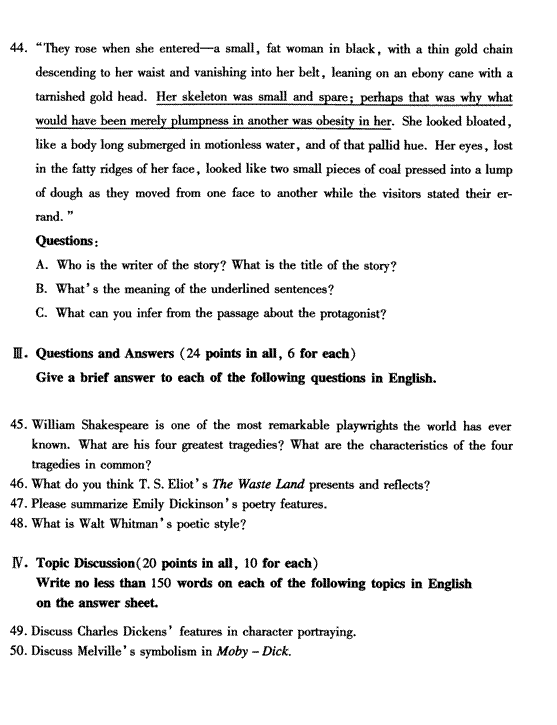 44. "They rose when she entered—a small, fat woman in black, with a thin gold chain descending to her waist and vanishing into her belt, leaning on an ebony cane with a tarnished gold head. Her skeleton was small and spare; perhaps that was why what would have been merely plumpness in another was obesity in her. She looked bloated, like a body long submerged in motionless water, and of that pallid hue. Her eyes, lost in the fatty ridges of her face, looked like two small pieces of coal pressed into a lump of dough as they moved from one face to another while the visitors stated their errand."

Questions:
A. Who is the writer of the story? What is the title of the story?
B. What's the meaning of the underlined sentences?
C. What can you infer from the passage about the protagonist?

Ⅲ. Questions and Answers (24 points in all, 6 for each)
Give a brief answer to each of the following questions in English.

45. William Shakespeare is one of the most remarkable playwrights the world has ever known. What are his four greatest tragedies? What are the characteristics of the four tragedies in common?
46. What do you think T. S. Eliot's The Waste Land presents and reflects?
47. Please summarize Emily Dickinson's poetry features.
48. What is Walt Whitman's poetic style?

Ⅳ. Topic Discussion(20 points in all, 10 for each)
Write no less than 150 words on each of the following topics in English on the answer sheet.

49. Discuss Charles Dickens' features in character portraying.
50. Discuss Melville's symbolism in Moby – Dick.